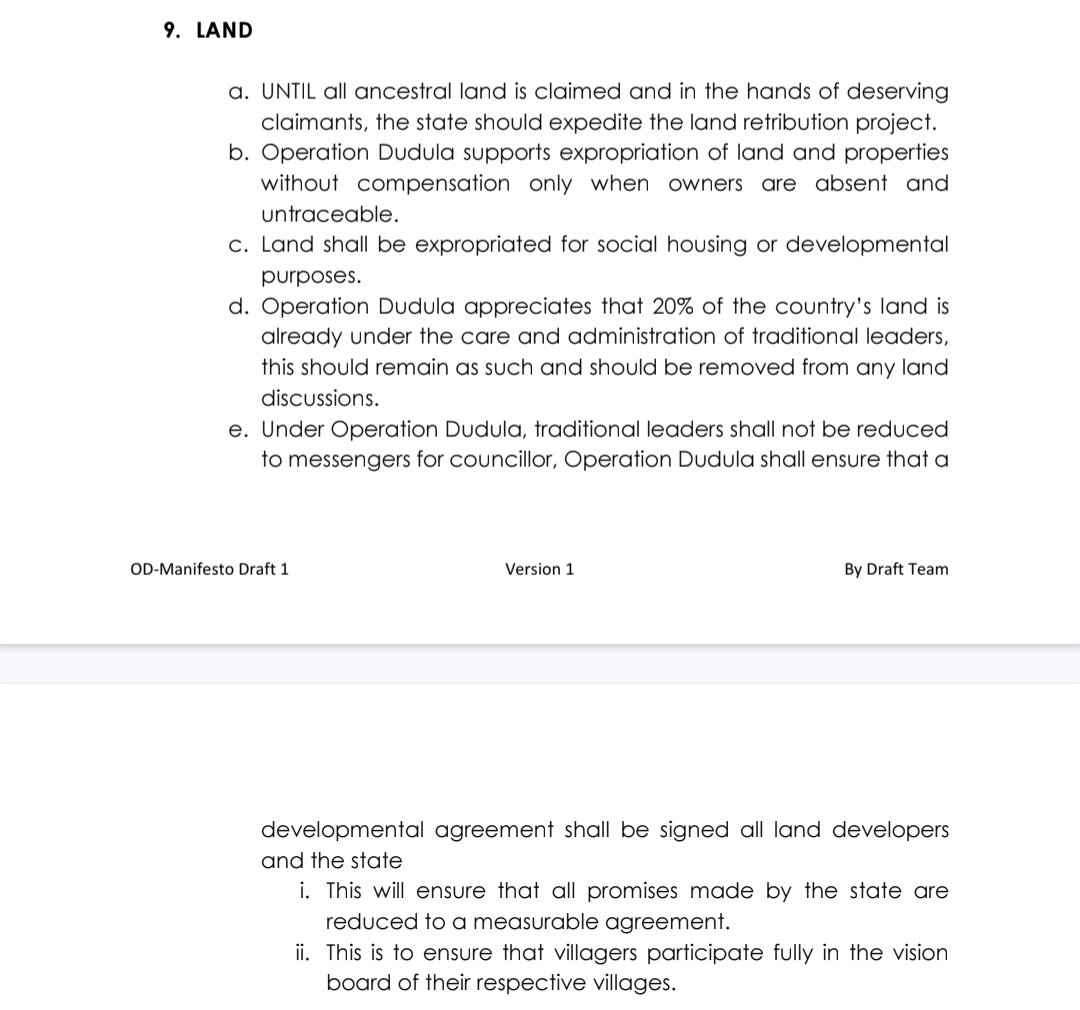 9. LAND

a. UNTIL all ancestral land is claimed and in the hands of deserving claimants, the state should expedite the land retribution project.
b. Operation Dudula supports expropriation of land and properties without compensation only when owners are absent and untraceable.
c. Land shall be expropriated for social housing or developmental purposes.
d. Operation Dudula appreciates that 20% of the country's land is already under the care and administration of traditional leaders, this should remain as such and should be removed from any land discussions.
e. Under Operation Dudula, traditional leaders shall not be reduced to messengers for councillor, Operation Dudula shall ensure that a

OD-Manifesto Draft 1 Version 1 By Draft Team

developmental agreement shall be signed all land developers and the state
i. This will ensure that all promises made by the state are reduced to a measurable agreement.
ii. This is to ensure that villagers participate fully in the vision board of their respective villages.